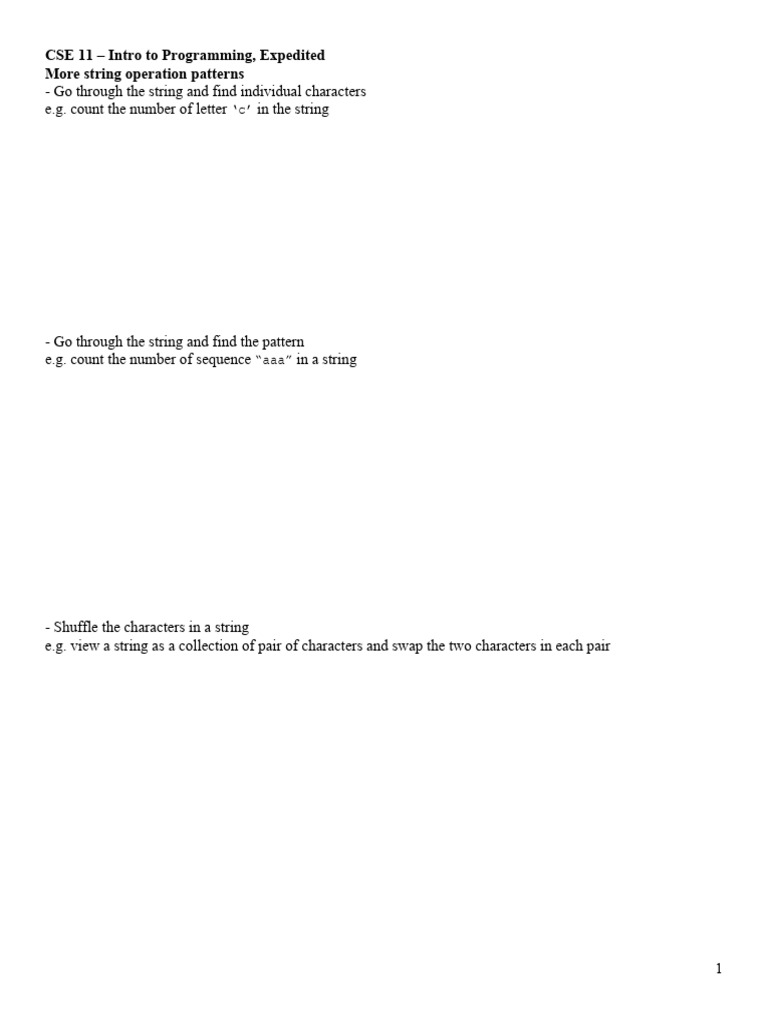 CSE 11 – Intro to Programming, Expedited
More string operation patterns
- Go through the string and find individual characters
e.g. count the number of letter 'c' in the string

- Go through the string and find the pattern
e.g. count the number of sequence "aaa" in a string

- Shuffle the characters in a string
e.g. view a string as a collection of pair of characters and swap the two characters in each pair

1